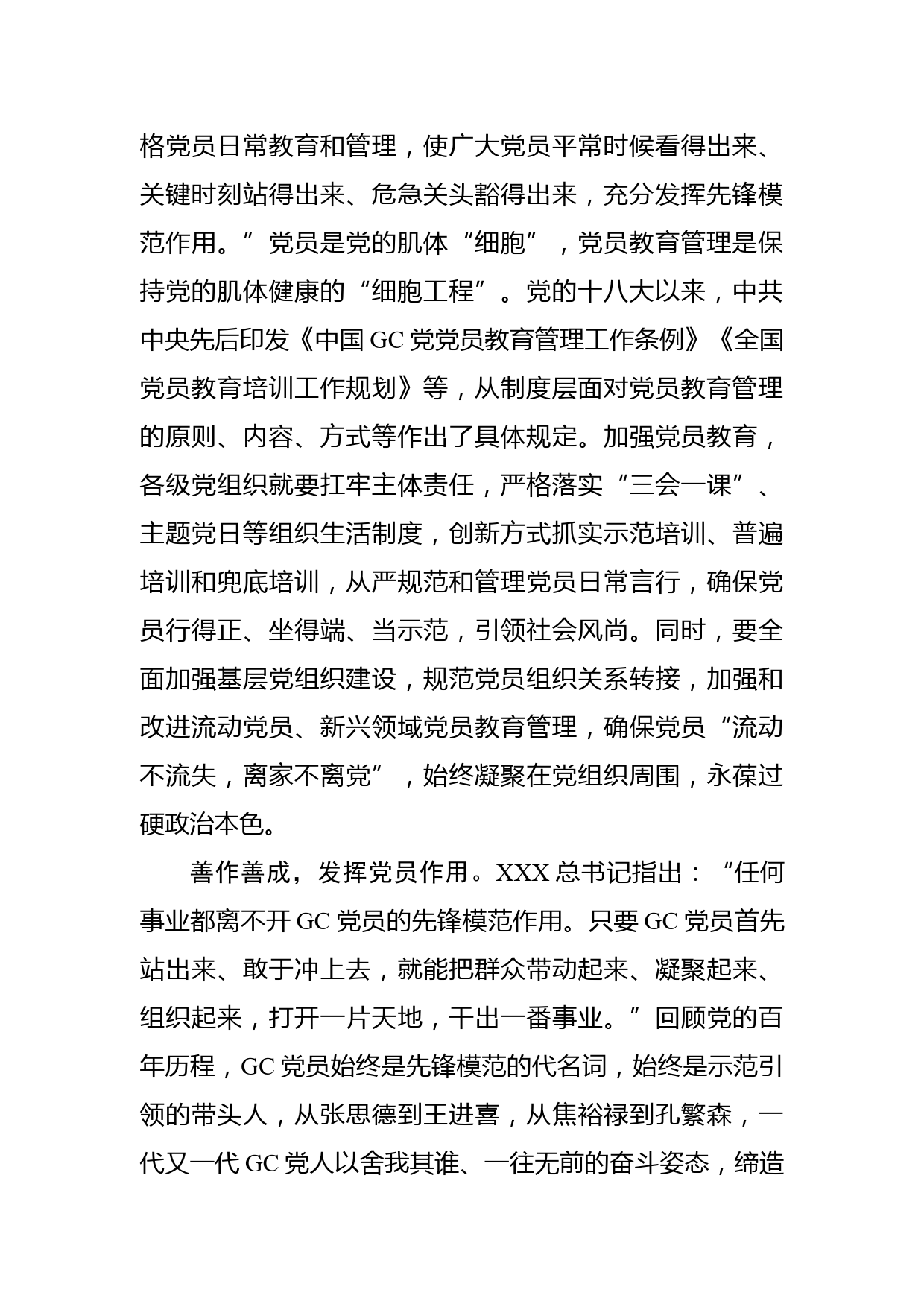 格党员日常教育和管理，使广大党员平常时候看得出来、关键时刻站得出来、危急关头豁得出来，充分发挥先锋模范作用。”党员是党的肌体“细胞”，党员教育管理是保持党的肌体健康的“细胞工程”。党的十八大以来，中共中央先后印发《中国 GC 党党员教育管理工作条例》《全国党员教育培训工作规划》等，从制度层面对党员教育管理的原则、内容、方式等作出了具体规定。加强党员教育，各级党组织就要扛牢主体责任，严格落实“三会一课”、主题党日等组织生活制度，创新方式抓实示范培训、普遍培训和兜底培训，从严规范和管理党员日常言行，确保党员行得正、坐得端、当示范，引领社会风尚。同时，要全面加强基层党组织建设，规范党员组织关系转接，加强和改进流动党员、新兴领域党员教育管理，确保党员“流动不流失，离家不离党”，始终凝聚在党组织周围，永葆过硬政治本色。

善作善成，发挥党员作用。XXX 总书记指出：“任何事业都离不开 GC 党员的先锋模范作用。只要 GC 党员首先站出来、敢于冲上去，就能把群众带动起来、凝聚起来、组织起来，打开一片天地，干出一番事业。”回顾党的百年历程，GC 党员始终是先锋模范的代名词，始终是示范引领的带头人，从张思德到王进喜，从焦裕禄到孔繁森，一代又一代 GC 党人以舍我其谁、一往无前的奋斗姿态，缔造